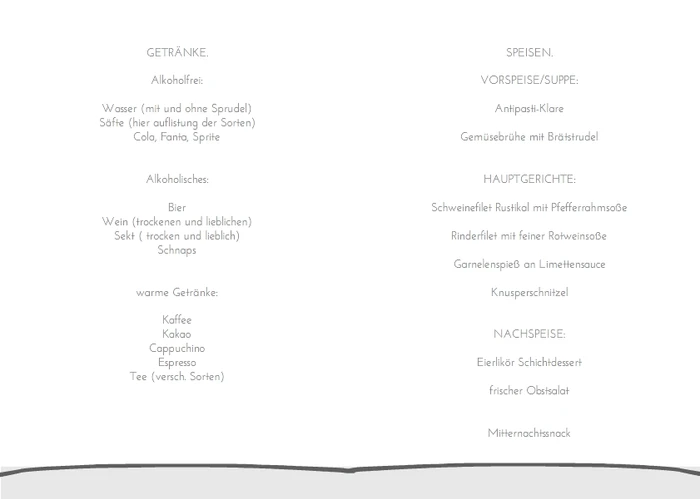 GETRÄNKE.

Alkoholfrei:

Wasser (mit und ohne Sprudel)
Säfte (hier auflistung der Sorten)
Cola, Fanta, Sprite

Alkoholisches:

Bier
Wein (trockenen und lieblichen)
Sekt ( trocken und lieblich)
Schnaps

warme Getränke:

Kaffee
Kakao
Cappuchino
Espresso
Tee (versch. Sorten)

SPEISEN.

VORSPEISE/SUPPE:

Antipasti-Klare

Gemüsebrühe mit Brätstrudel

HAUPTGERICHTE:

Schweinefilet Rustikal mit Pfefferrahmsoße

Rinderfilet mit feiner Rotweinsoße

Garnelenspieß an Limettensauce

Knusperschnitzel

NACHSPEISE:

Eierlikör Schichtdessert

frischer Obstsalat

Mitternachtssnack